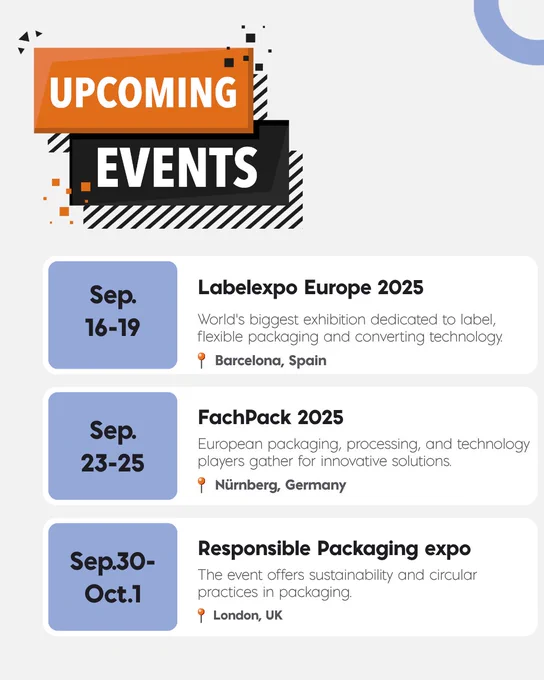 UPCOMING
EVENTS

Sep.
16-19

Labelexpo Europe 2025

World's biggest exhibition dedicated to label, flexible packaging and converting technology.

Barcelona, Spain

Sep.
23-25

FachPack 2025

European packaging, processing, and technology players gather for innovative solutions.

Nürnberg, Germany

Sep.30-
Oct.1

Responsible Packaging expo

The event offers sustainability and circular practices in packaging.

London, UK